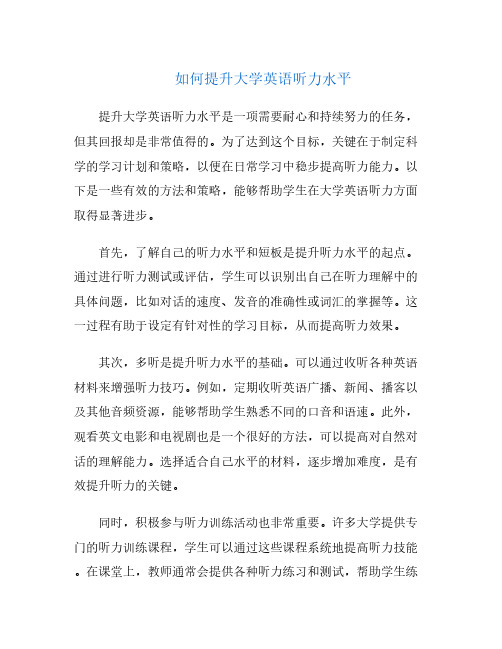 如何提升大学英语听力水平

提升大学英语听力水平是一项需要耐心和持续努力的任务，但其回报却是非常值得的。为了达到这个目标，关键在于制定科学的学习计划和策略，以便在日常学习中稳步提高听力能力。以下是一些有效的方法和策略，能够帮助学生在大学英语听力方面取得显著进步。

首先，了解自己的听力水平和短板是提升听力水平的起点。通过进行听力测试或评估，学生可以识别出自己在听力理解中的具体问题，比如对话的速度、发音的准确性或词汇的掌握等。这一过程有助于设定有针对性的学习目标，从而提高听力效果。

其次，多听是提升听力水平的基础。可以通过收听各种英语材料来增强听力技巧。例如，定期收听英语广播、新闻、播客以及其他音频资源，能够帮助学生熟悉不同的口音和语速。此外，观看英文电影和电视剧也是一个很好的方法，可以提高对自然对话的理解能力。选择适合自己水平的材料，逐步增加难度，是有效提升听力的关键。

同时，积极参与听力训练活动也非常重要。许多大学提供专门的听力训练课程，学生可以通过这些课程系统地提高听力技能。在课堂上，教师通常会提供各种听力练习和测试，帮助学生练